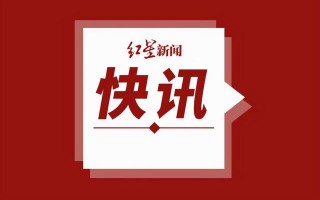 红星新闻

快讯